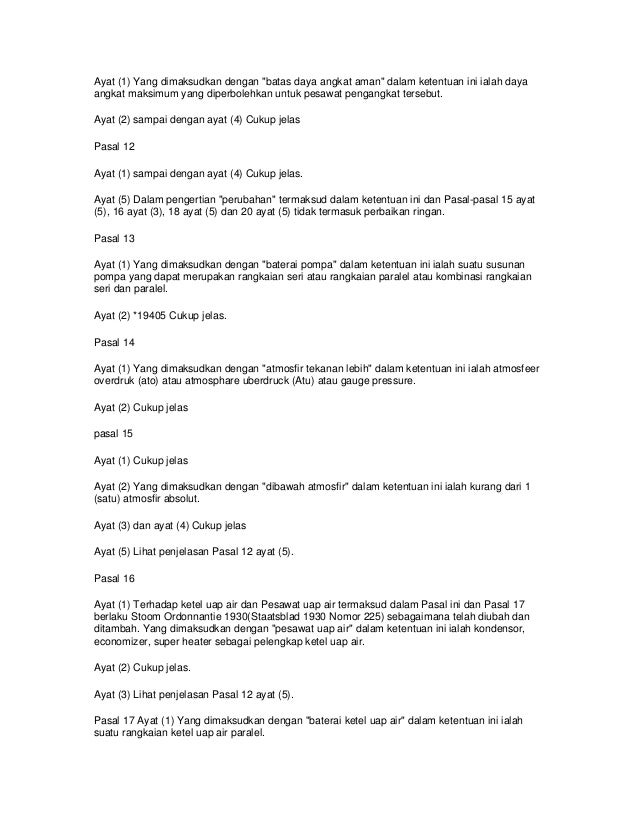 Ayat (1) Yang dimaksudkan dengan "batas daya angkat aman" dalam ketentuan ini ialah daya angkat maksimum yang diperbolehkan untuk pesawat pengangkat tersebut.

Ayat (2) sampai dengan ayat (4) Cukup jelas

Pasal 12

Ayat (1) sampai dengan ayat (4) Cukup jelas.

Ayat (5) Dalam pengertian "perubahan" termaksud dalam ketentuan ini dan Pasal-pasal 15 ayat (5), 16 ayat (3), 18 ayat (5) dan 20 ayat (5) tidak termasuk perbaikan ringan.

Pasal 13

Ayat (1) Yang dimaksudkan dengan "baterai pompa" dalam ketentuan ini ialah suatu susunan pompa yang dapat merupakan rangkaian seri atau rangkaian paralel atau kombinasi rangkaian seri dan paralel.

Ayat (2) *19405 Cukup jelas.

Pasal 14

Ayat (1) Yang dimaksudkan dengan "atmosfir tekanan lebih" dalam ketentuan ini ialah atmosfeer overdruk (ato) atau atmosphare uberdruck (Atu) atau gauge pressure.

Ayat (2) Cukup jelas

pasal 15

Ayat (1) Cukup jelas

Ayat (2) Yang dimaksudkan dengan "dibawah atmosfir" dalam ketentuan ini ialah kurang dari 1 (satu) atmosfir absolut.

Ayat (3) dan ayat (4) Cukup jelas

Ayat (5) Lihat penjelasan Pasal 12 ayat (5).

Pasal 16

Ayat (1) Terhadap ketel uap air dan Pesawat uap air termaksud dalam Pasal ini dan Pasal 17 berlaku Stoom Ordonnantie 1930(Staatsblad 1930 Nomor 225) sebagaimana telah diubah dan ditambah. Yang dimaksudkan dengan "pesawat uap air" dalam ketentuan ini ialah kondensor, economizer, super heater sebagai pelengkap ketel uap air.

Ayat (2) Cukup jelas.

Ayat (3) Lihat penjelasan Pasal 12 ayat (5).

Pasal 17 Ayat (1) Yang dimaksudkan dengan "baterai ketel uap air" dalam ketentuan ini ialah suatu rangkaian ketel uap air paralel.